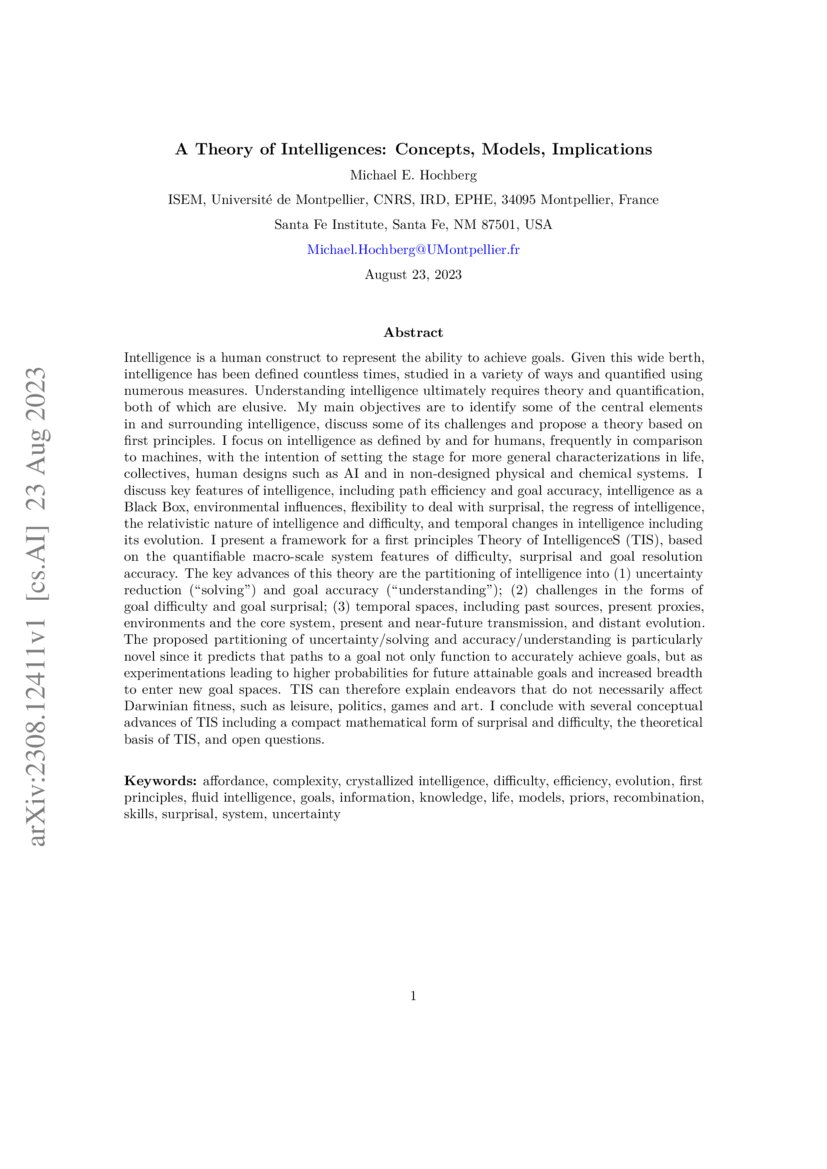 arXiv:2308.12411v1 [cs.AI] 23 Aug 2023

A Theory of Intelligences: Concepts, Models, Implications

Michael E. Hochberg

ISEM, Université de Montpellier, CNRS, IRD, EPHE, 34095 Montpellier, France

Santa Fe Institute, Santa Fe, NM 87501, USA

Michael.Hochberg@UMontpellier.fr

August 23, 2023

Abstract

Intelligence is a human construct to represent the ability to achieve goals. Given this wide berth, intelligence has been defined countless times, studied in a variety of ways and quantified using numerous measures. Understanding intelligence ultimately requires theory and quantification, both of which are elusive. My main objectives are to identify some of the central elements in and surrounding intelligence, discuss some of its challenges and propose a theory based on first principles. I focus on intelligence as defined by and for humans, frequently in comparison to machines, with the intention of setting the stage for more general characterizations in life, collectives, human designs such as AI and in non-designed physical and chemical systems. I discuss key features of intelligence, including path efficiency and goal accuracy, intelligence as a Black Box, environmental influences, flexibility to deal with surprisal, the regress of intelligence, the relativistic nature of intelligence and difficulty, and temporal changes in intelligence including its evolution. I present a framework for a first principles Theory of IntelligenceS (TIS), based on the quantifiable macro-scale system features of difficulty, surprisal and goal resolution accuracy. The key advances of this theory are the partitioning of intelligence into (1) uncertainty reduction (“solving”) and goal accuracy (“understanding”); (2) challenges in the forms of goal difficulty and goal surprisal; (3) temporal spaces, including past sources, present proxies, environments and the core system, present and near-future transmission, and distant evolution. The proposed partitioning of uncertainty/solving and accuracy/understanding is particularly novel since it predicts that paths to a goal not only function to accurately achieve goals, but as experimentations leading to higher probabilities for future attainable goals and increased breadth to enter new goal spaces. TIS can therefore explain endeavors that do not necessarily affect Darwinian fitness, such as leisure, politics, games and art. I conclude with several conceptual advances of TIS including a compact mathematical form of surprisal and difficulty, the theoretical basis of TIS, and open questions.

Keywords: affordance, complexity, crystallized intelligence, difficulty, efficiency, evolution, first principles, fluid intelligence, goals, information, knowledge, life, models, priors, recombination, skills, surprisal, system, uncertainty

1